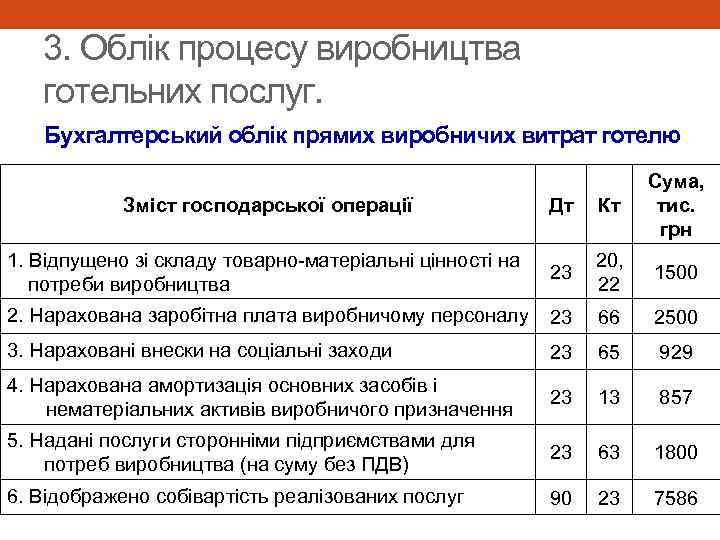 3. Облік процесу виробництва готельних послуг.

Бухгалтерський облік прямих виробничих витрат готелю

| Зміст господарської операції | Дт | Кт | Сума, тис. грн |
|---|---|---|---|
| 1. Відпущено зі складу товарно-матеріальні цінності на потреби виробництва | 23 | 20, 22 | 1500 |
| 2. Нарахована заробітна плата виробничому персоналу | 23 | 66 | 2500 |
| 3. Нараховані внески на соціальні заходи | 23 | 65 | 929 |
| 4. Нарахована амортизація основних засобів і нематеріальних активів виробничого призначення | 23 | 13 | 857 |
| 5. Надані послуги сторонніми підприємствами для потреб виробництва (на суму без ПДВ) | 23 | 63 | 1800 |
| 6. Відображено собівартість реалізованих послуг | 90 | 23 | 7586 |